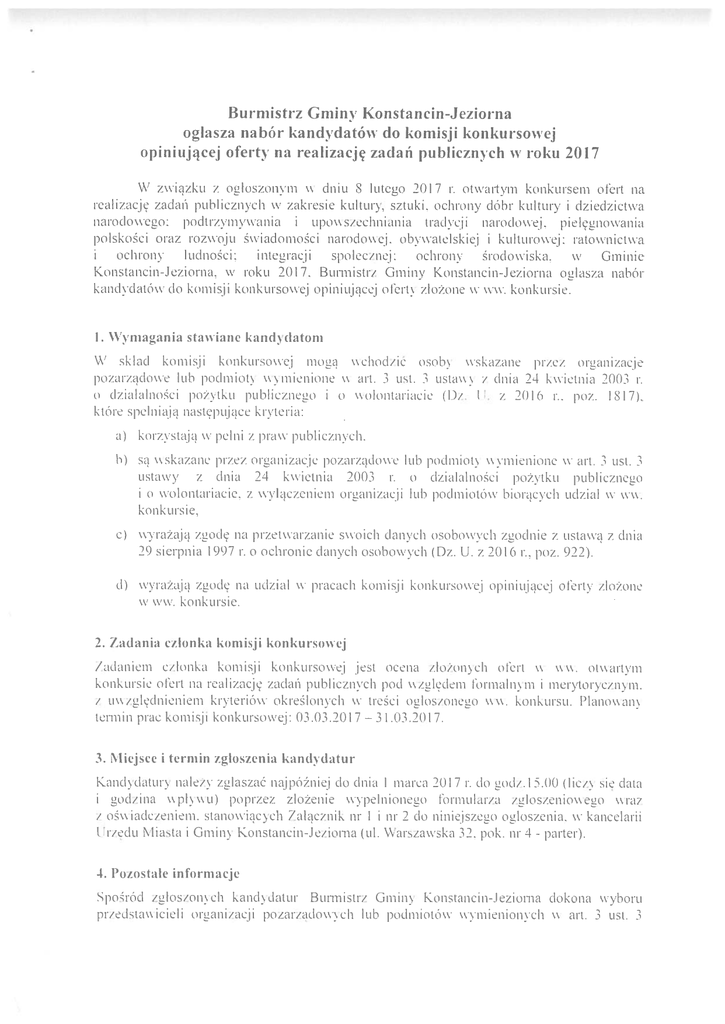 Burmistrz Gminy Konstancin-Jeziorna
ogłasza nabór kandydatów do komisji konkursowej
opiniującej oferty na realizację zadań publicznych w roku 2017

W związku z ogłoszonym w dniu 8 lutego 2017 r. otwartym konkursem ofert na realizację zadań publicznych w zakresie kultury, sztuki, ochrony dóbr kultury i dziedzictwa narodowego; podtrzymywania i upowszechniania tradycji narodowej, pielęgnowania polskości oraz rozwoju świadomości narodowej, obywatelskiej i kulturowej; ratownictwa i ochrony ludności; integracji społecznej; ochrony środowiska, w Gminie Konstancin-Jeziorna, w roku 2017, Burmistrz Gminy Konstancin-Jeziorna ogłasza nabór kandydatów do komisji konkursowej opiniującej oferty złożone w ww. konkursie.

1. Wymagania stawiane kandydatom

W skład komisji konkursowej mogą wchodzić osoby wskazane przez organizacje pozarządowe lub podmioty wymienione w art. 3 ust. 3 ustawy z dnia 24 kwietnia 2003 r. o działalności pożytku publicznego i o wolontariacie (Dz. U. z 2016 r., poz. 1817), które spełniają następujące kryteria:

a) korzystają w pełni z praw publicznych,

b) są wskazane przez organizacje pozarządowe lub podmioty wymienione w art. 3 ust. 3 ustawy z dnia 24 kwietnia 2003 r. o działalności pożytku publicznego i o wolontariacie, z wyłączeniem organizacji lub podmiotów biorących udział w ww. konkursie,

c) wyrażają zgodę na przetwarzanie swoich danych osobowych zgodnie z ustawą z dnia 29 sierpnia 1997 r. o ochronie danych osobowych (Dz. U. z 2016 r., poz. 922),

d) wyrażają zgodę na udział w pracach komisji konkursowej opiniującej oferty złożone w ww. konkursie.

2. Zadania członka komisji konkursowej

Zadaniem członka komisji konkursowej jest ocena złożonych ofert w ww. otwartym konkursie ofert na realizację zadań publicznych pod względem formalnym i merytorycznym, z uwzględnieniem kryteriów określonych w treści ogłoszonego ww. konkursu. Planowany termin prac komisji konkursowej: 03.03.2017 – 31.03.2017.

3. Miejsce i termin zgłoszenia kandydatur

Kandydatury należy zgłaszać najpóźniej do dnia 1 marca 2017 r. do godz.15.00 (liczy się data i godzina wpływu) poprzez złożenie wypełnionego formularza zgłoszeniowego wraz z oświadczeniem, stanowiących Załącznik nr 1 i nr 2 do niniejszego ogłoszenia, w kancelarii Urzędu Miasta i Gminy Konstancin-Jeziorna (ul. Warszawska 32, pok. nr 4 - parter).

4. Pozostałe informacje

Spośród zgłoszonych kandydatur Burmistrz Gminy Konstancin-Jeziorna dokona wyboru przedstawicieli organizacji pozarządowych lub podmiotów wymienionych w art. 3 ust. 3